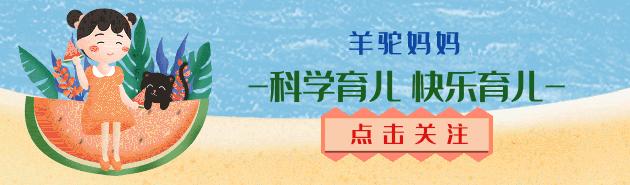 羊驼妈妈

—科学育儿 快乐育儿—

点击关注